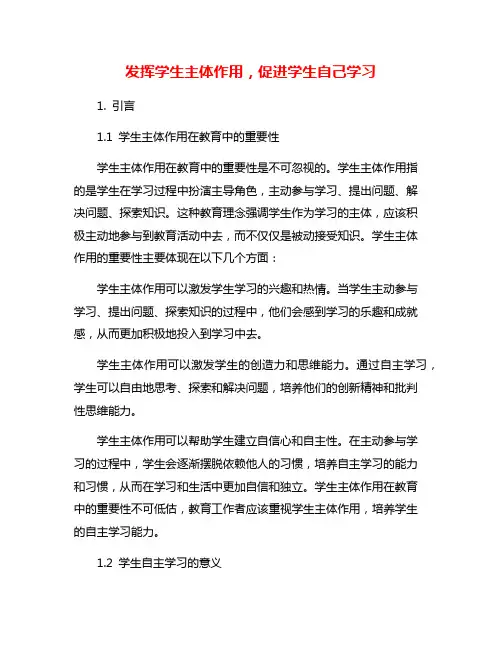 发挥学生主体作用，促进学生自己学习

1. 引言

1.1 学生主体作用在教育中的重要性

学生主体作用在教育中的重要性是不可忽视的。学生主体作用指的是学生在学习过程中扮演主导角色，主动参与学习、提出问题、解决问题、探索知识。这种教育理念强调学生作为学习的主体，应该积极主动地参与到教育活动中去，而不仅仅是被动接受知识。学生主体作用的重要性主要体现在以下几个方面：

学生主体作用可以激发学生学习的兴趣和热情。当学生主动参与学习、提出问题、探索知识的过程中，他们会感到学习的乐趣和成就感，从而更加积极地投入到学习中去。

学生主体作用可以激发学生的创造力和思维能力。通过自主学习，学生可以自由地思考、探索和解决问题，培养他们的创新精神和批判性思维能力。

学生主体作用可以帮助学生建立自信心和自主性。在主动参与学习的过程中，学生会逐渐摆脱依赖他人的习惯，培养自主学习的能力和习惯，从而在学习和生活中更加自信和独立。学生主体作用在教育中的重要性不可低估，教育工作者应该重视学生主体作用，培养学生的自主学习能力。

1.2 学生自主学习的意义